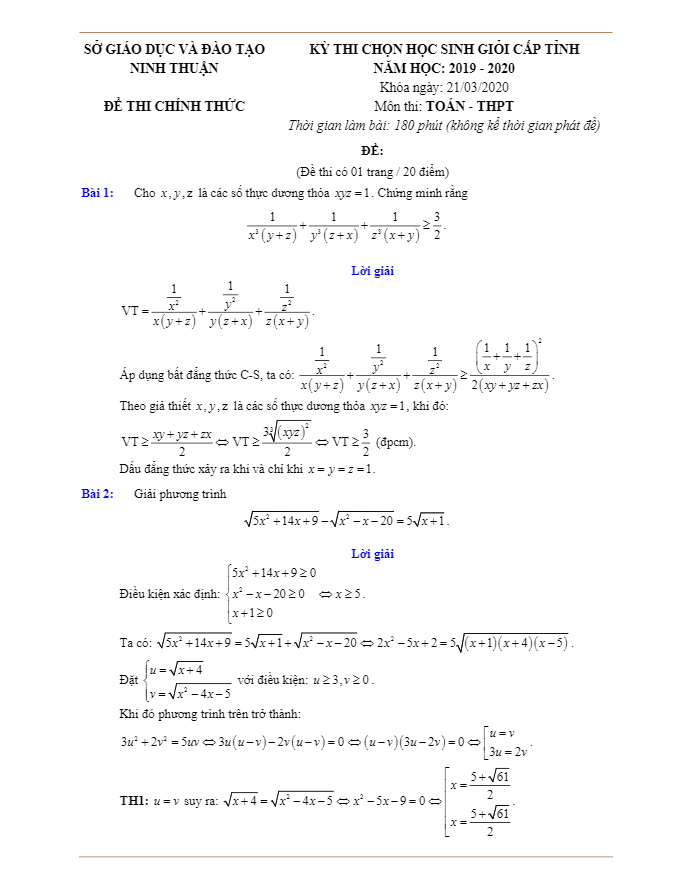 SỞ GIÁO DỤC VÀ ĐÀO TẠO
NINH THUẬN

ĐỀ THI CHÍNH THỨC

KỲ THI CHỌN HỌC SINH GIỎI CẤP TỈNH
NĂM HỌC: 2019 - 2020
Khóa ngày: 21/03/2020
Môn thi: TOÁN - THPT
Thời gian làm bài: 180 phút (không kể thời gian phát đề)

ĐỀ:
(Đề thi có 01 trang / 20 điểm)

Bài 1: Cho $x, y, z$ là các số thực dương thỏa $xyz = 1$. Chứng minh rằng
$\frac{1}{x^3(y+z)} + \frac{1}{y^3(z+x)} + \frac{1}{z^3(x+y)} \geq \frac{3}{2}$.

Lời giải

$VT = \frac{\frac{1}{x^2}}{x(y+z)} + \frac{\frac{1}{y^2}}{y(z+x)} + \frac{\frac{1}{z^2}}{z(x+y)}$.

Áp dụng bất đẳng thức C-S, ta có: $\frac{\frac{1}{x^2}}{x(y+z)} + \frac{\frac{1}{y^2}}{y(z+x)} + \frac{\frac{1}{z^2}}{z(x+y)} \geq \frac{\left(\frac{1}{x}+\frac{1}{y}+\frac{1}{z}\right)^2}{2(xy+yz+zx)}$.

Theo giả thiết $x, y, z$ là các số thực dương thỏa $xyz = 1$, khi đó:

$VT \geq \frac{xy+yz+zx}{2} \Leftrightarrow VT \geq \frac{3\sqrt[3]{(xyz)^2}}{2} \Leftrightarrow VT \geq \frac{3}{2}$ (đpcm).

Dấu đẳng thức xảy ra khi và chỉ khi $x = y = z = 1$.

Bài 2: Giải phương trình
$\sqrt{5x^2+14x+9} - \sqrt{x^2-x-20} = 5\sqrt{x+1}$.

Lời giải

Điều kiện xác định: $\begin{cases} 5x^2+14x+9 \geq 0 \\ x^2-x-20 \geq 0 \\ x+1 \geq 0 \end{cases} \Leftrightarrow x \geq 5$.

Ta có: $\sqrt{5x^2+14x+9} = 5\sqrt{x+1} + \sqrt{x^2-x-20} \Leftrightarrow 2x^2-5x+2 = 5\sqrt{(x+1)(x+4)(x-5)}$.

Đặt $\begin{cases} u = \sqrt{x+4} \\ v = \sqrt{x^2-4x-5} \end{cases}$ với điều kiện: $u \geq 3, v \geq 0$.

Khi đó phương trình trên trở thành:

$3u^2+2v^2 = 5uv \Leftrightarrow 3u(u-v) - 2v(u-v) = 0 \Leftrightarrow (u-v)(3u-2v) = 0 \Leftrightarrow \left[\begin{array}{l} u = v \\ 3u = 2v \end{array}\right.$.

TH1: $u = v$ suy ra: $\sqrt{x+4} = \sqrt{x^2-4x-5} \Leftrightarrow x^2-5x-9 = 0 \Leftrightarrow \left[\begin{array}{l} x = \frac{5+\sqrt{61}}{2} \\ x = \frac{5+\sqrt{61}}{2} \end{array}\right.$.